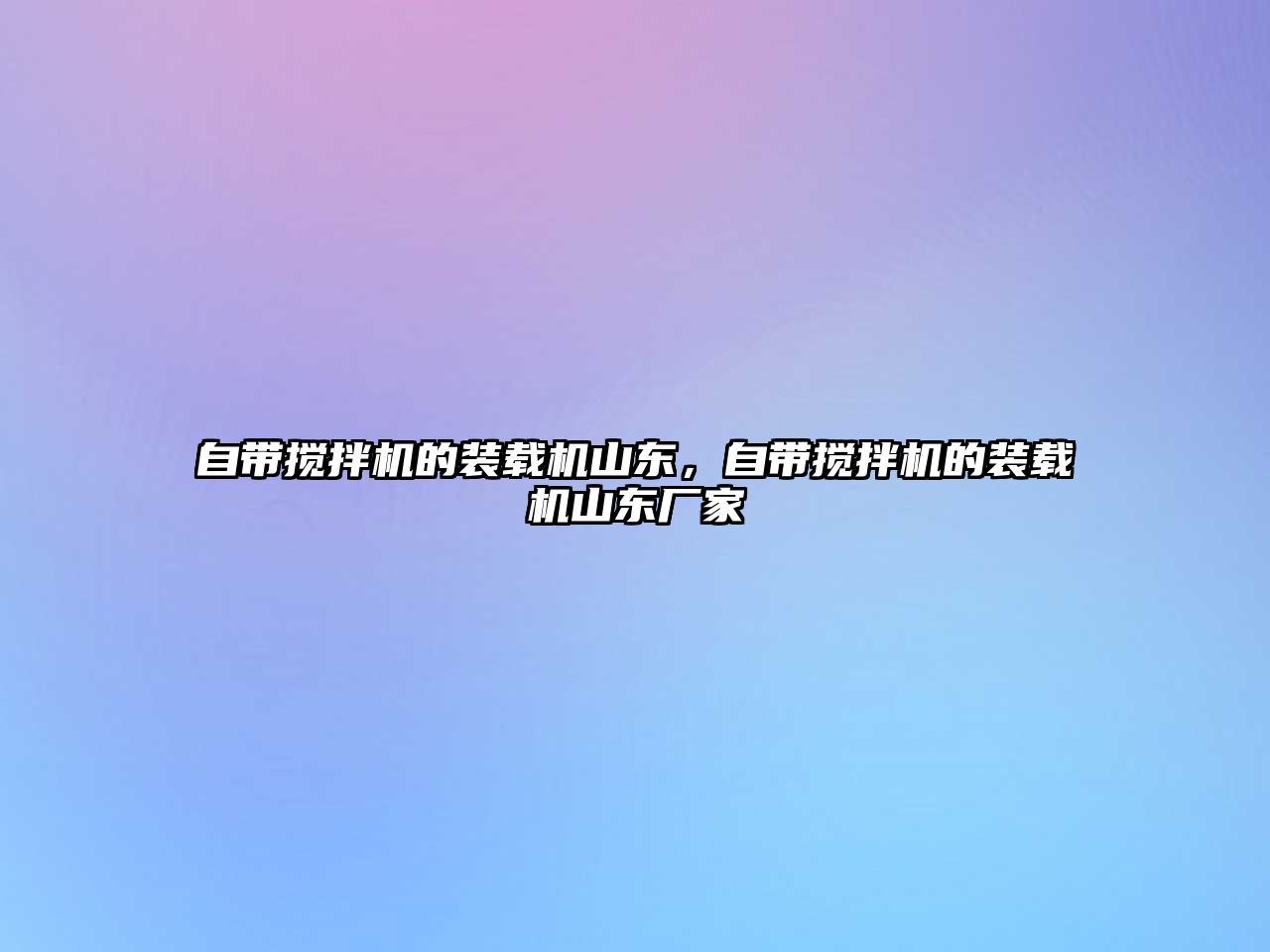 自带搅拌机的装载机山东，自带搅拌机的装载机山东厂家